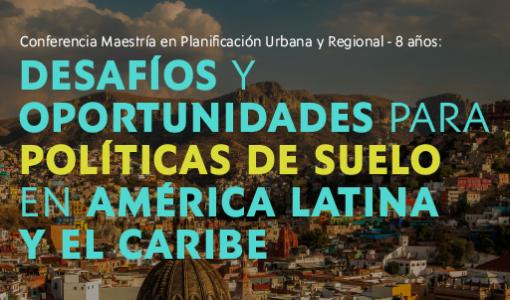 Conferencia Maestría en Planificación Urbana y Regional - 8 años:

DESAFÍOS Y OPORTUNIDADES PARA POLÍTICAS DE SUELO EN AMÉRICA LATINA Y EL CARIBE